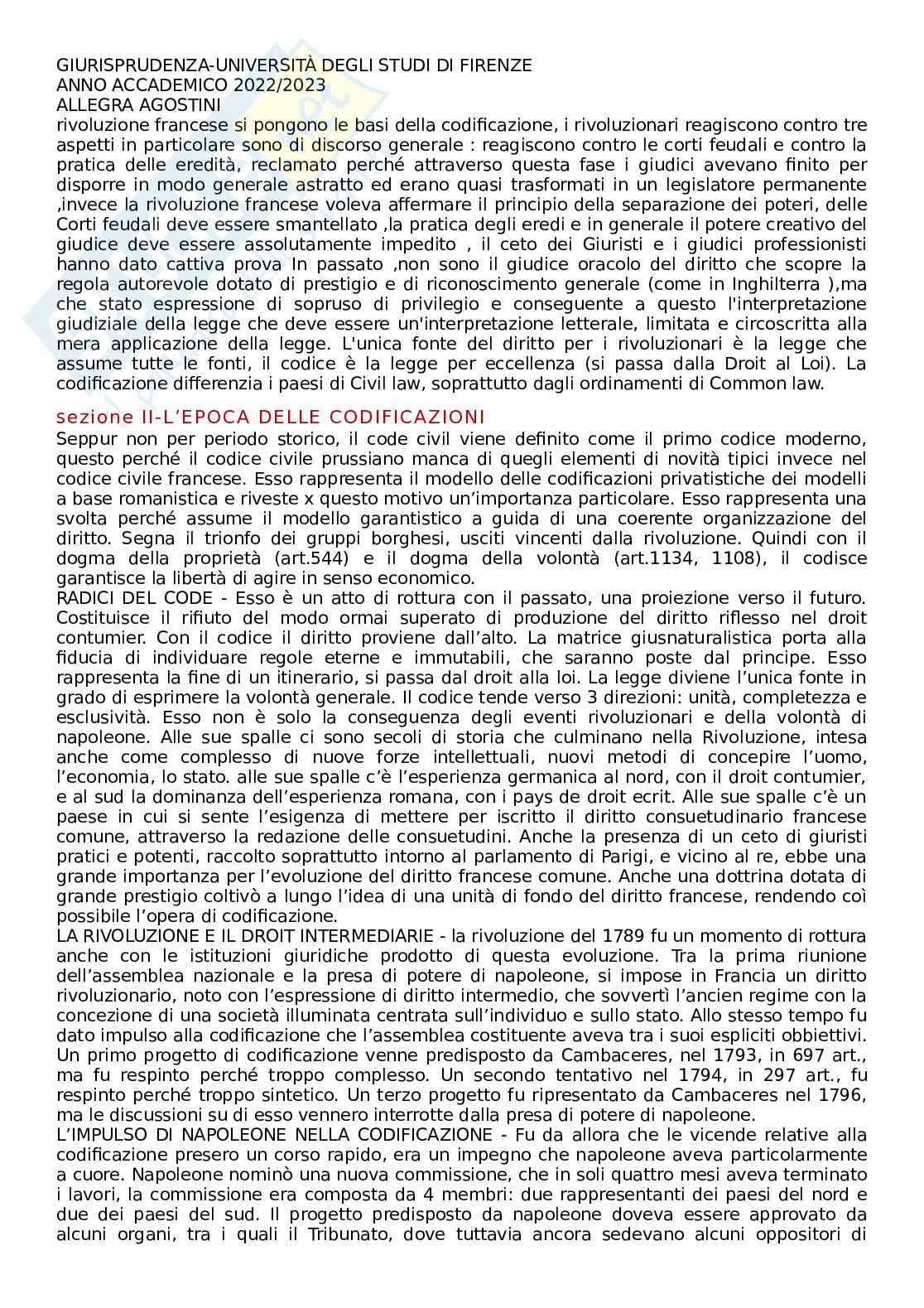 GIURISPRUDENZA-UNIVERSITÀ DEGLI STUDI DI FIRENZE
ANNO ACCADEMICO 2022/2023
ALLEGRA AGOSTINI

rivoluzione francese si pongono le basi della codificazione, i rivoluzionari reagiscono contro tre aspetti in particolare sono di discorso generale : reagiscono contro le corti feudali e contro la pratica delle eredità, reclamato perché attraverso questa fase i giudici avevano finito per disporre in modo generale astratto ed erano quasi trasformati in un legislatore permanente ,invece la rivoluzione francese voleva affermare il principio della separazione dei poteri, delle Corti feudali deve essere smantellato ,la pratica degli eredi e in generale il potere creativo del giudice deve essere assolutamente impedito , il ceto dei Giuristi e i giudici professionisti hanno dato cattiva prova In passato ,non sono il giudice oracolo del diritto che scopre la regola autorevole dotato di prestigio e di riconoscimento generale (come in Inghilterra ),ma che stato espressione di sopruso di privilegio e conseguente a questo l'interpretazione giudiziale della legge che deve essere un'interpretazione letterale, limitata e circoscritta alla mera applicazione della legge. L'unica fonte del diritto per i rivoluzionari è la legge che assume tutte le fonti, il codice è la legge per eccellenza (si passa dalla Droit al Loi). La codificazione differenzia i paesi di Civil law, soprattutto dagli ordinamenti di Common law.

sezione II-L'EPOCA DELLE CODIFICAZIONI

Seppur non per periodo storico, il code civil viene definito come il primo codice moderno, questo perché il codice civile prussiano manca di quegli elementi di novità tipici invece nel codice civile francese. Esso rappresenta il modello delle codificazioni privatistiche dei modelli a base romanistica e riveste x questo motivo un'importanza particolare. Esso rappresenta una svolta perché assume il modello garantistico a guida di una coerente organizzazione del diritto. Segna il trionfo dei gruppi borghesi, usciti vincenti dalla rivoluzione. Quindi con il dogma della proprietà (art.544) e il dogma della volontà (art.1134, 1108), il codisce garantisce la libertà di agire in senso economico.

RADICI DEL CODE - Esso è un atto di rottura con il passato, una proiezione verso il futuro. Costituisce il rifiuto del modo ormai superato di produzione del diritto riflesso nel droit contumier. Con il codice il diritto proviene dall'alto. La matrice giusnaturalistica porta alla fiducia di individuare regole eterne e immutabili, che saranno poste dal principe. Esso rappresenta la fine di un itinerario, si passa dal droit alla loi. La legge diviene l'unica fonte in grado di esprimere la volontà generale. Il codice tende verso 3 direzioni: unità, completezza e esclusività. Esso non è solo la conseguenza degli eventi rivoluzionari e della volontà di napoleone. Alle sue spalle ci sono secoli di storia che culminano nella Rivoluzione, intesa anche come complesso di nuove forze intellettuali, nuovi metodi di concepire l'uomo, l'economia, lo stato. alle sue spalle c'è l'esperienza germanica al nord, con il droit contumier, e al sud la dominanza dell'esperienza romana, con i pays de droit ecrit. Alle sue spalle c'è un paese in cui si sente l'esigenza di mettere per iscritto il diritto consuetudinario francese comune, attraverso la redazione delle consuetudini. Anche la presenza di un ceto di giuristi pratici e potenti, raccolto soprattutto intorno al parlamento di Parigi, e vicino al re, ebbe una grande importanza per l'evoluzione del diritto francese comune. Anche una dottrina dotata di grande prestigio coltivò a lungo l'idea di una unità di fondo del diritto francese, rendendo coì possibile l'opera di codificazione.

LA RIVOLUZIONE E IL DROIT INTERMEDIARIE - la rivoluzione del 1789 fu un momento di rottura anche con le istituzioni giuridiche prodotto di questa evoluzione. Tra la prima riunione dell'assemblea nazionale e la presa di potere di napoleone, si impose in Francia un diritto rivoluzionario, noto con l'espressione di diritto intermedio, che sovvertì l'ancien regime con la concezione di una società illuminata centrata sull'individuo e sullo stato. Allo stesso tempo fu dato impulso alla codificazione che l'assemblea costituente aveva tra i suoi espliciti obbiettivi. Un primo progetto di codificazione venne predisposto da Cambaceres, nel 1793, in 697 art., ma fu respinto perché troppo complesso. Un secondo tentativo nel 1794, in 297 art., fu respinto perché troppo sintetico. Un terzo progetto fu ripresentato da Cambaceres nel 1796, ma le discussioni su di esso vennero interrotte dalla presa di potere di napoleone.

L'IMPULSO DI NAPOLEONE NELLA CODIFICAZIONE - Fu da allora che le vicende relative alla codificazione presero un corso rapido, era un impegno che napoleone aveva particolarmente a cuore. Napoleone nominò una nuova commissione, che in soli quattro mesi aveva terminato i lavori, la commissione era composta da 4 membri: due rappresentanti dei paesi del nord e due dei paesi del sud. Il progetto predisposto da napoleone doveva essere approvato da alcuni organi, tra i quali il Tribunato, dove tuttavia ancora sedevano alcuni oppositori di